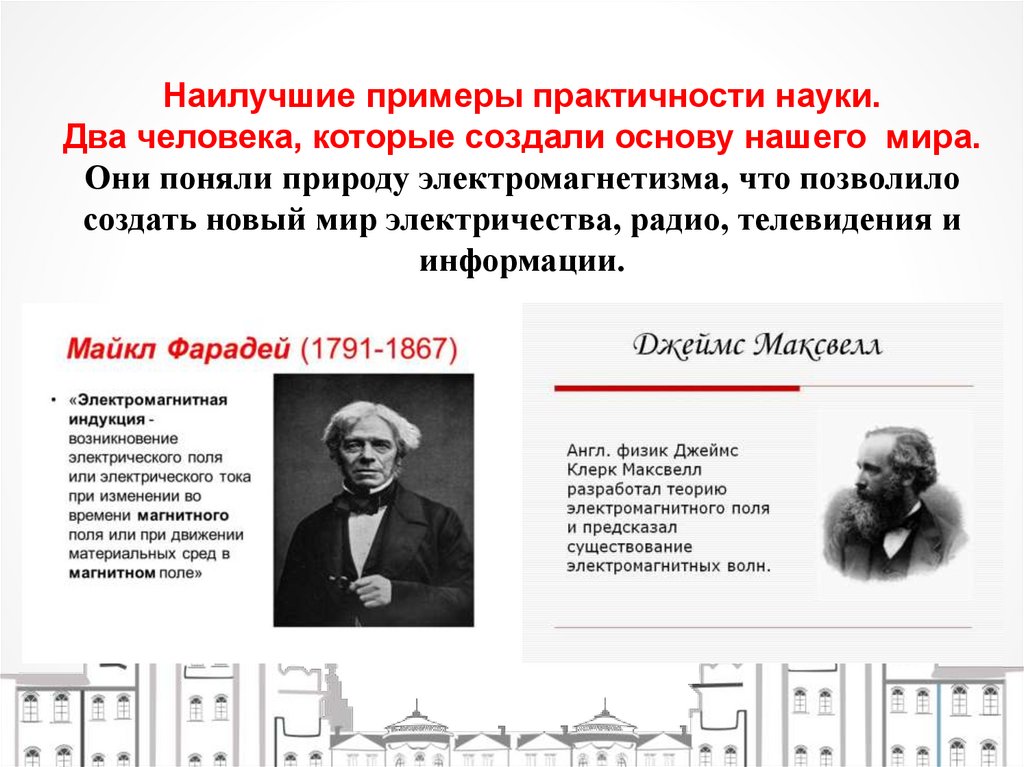 Наилучшие примеры практичности науки.
Два человека, которые создали основу нашего мира.
Они поняли природу электромагнетизма, что позволило создать новый мир электричества, радио, телевидения и информации.

Майкл Фарадей (1791-1867)

• «Электромагнитная индукция - возникновение электрического поля или электрического тока при изменении во времени магнитного поля или при движении материальных сред в магнитном поле»

Джеймс Максвелл

Англ. физик Джеймс Клерк Максвелл разработал теорию электромагнитного поля и предсказал существование электромагнитных волн.